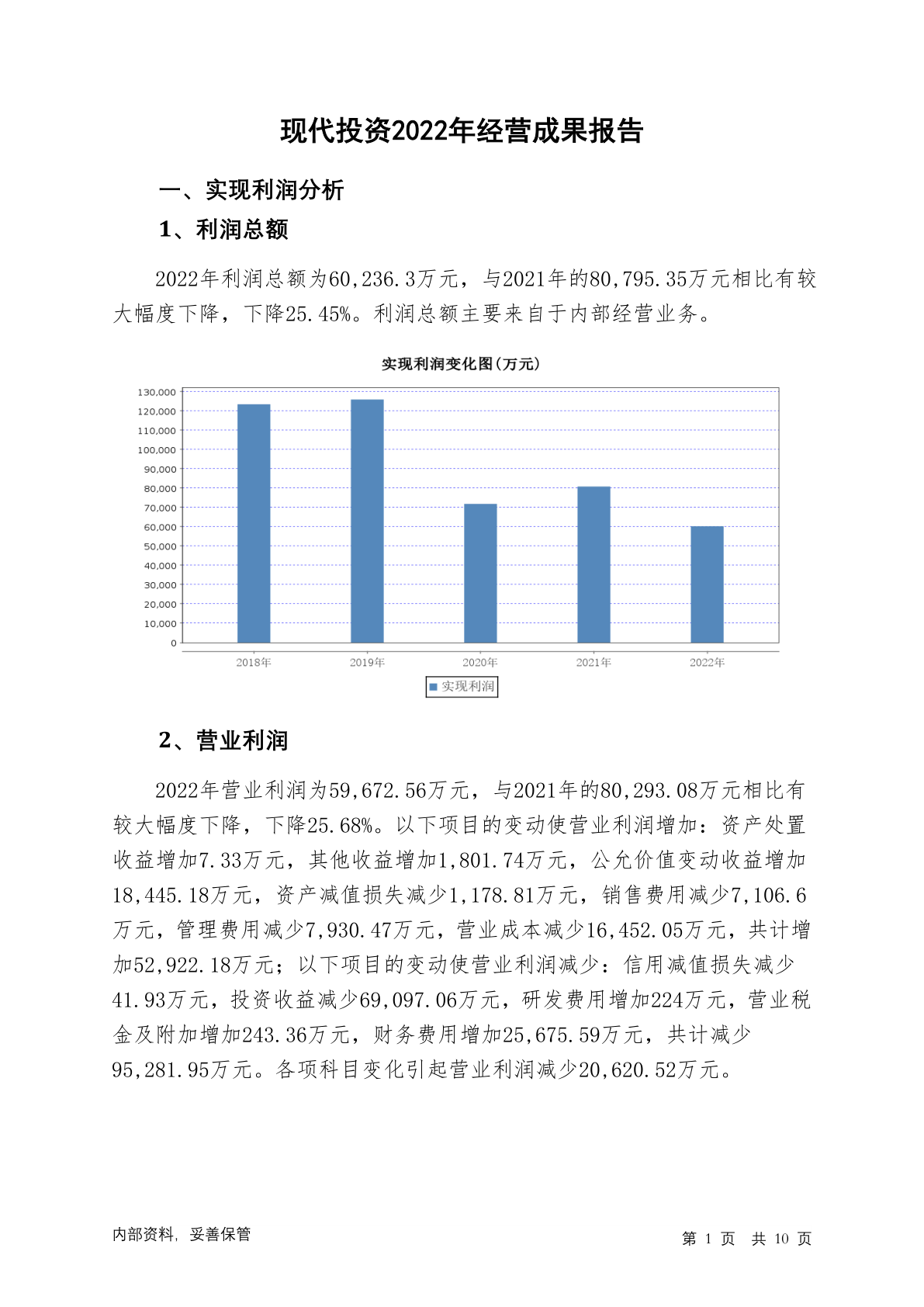 现代投资2022年经营成果报告

一、实现利润分析

1、利润总额

2022年利润总额为60,236.3万元，与2021年的80,795.35万元相比有较大幅度下降，下降25.45%。利润总额主要来自于内部经营业务。

实现利润变化图(万元)

130,000
120,000
110,000
100,000
90,000
80,000
70,000
60,000
50,000
40,000
30,000
20,000
10,000
0

2018年 2019年 2020年 2021年 2022年

实现利润

2、营业利润

2022年营业利润为59,672.56万元，与2021年的80,293.08万元相比有较大幅度下降，下降25.68%。以下项目的变动使营业利润增加：资产处置收益增加7.33万元，其他收益增加1,801.74万元，公允价值变动收益增加18,445.18万元，资产减值损失减少1,178.81万元，销售费用减少7,106.6万元，管理费用减少7,930.47万元，营业成本减少16,452.05万元，共计增加52,922.18万元；以下项目的变动使营业利润减少：信用减值损失减少41.93万元，投资收益减少69,097.06万元，研发费用增加224万元，营业税金及附加增加243.36万元，财务费用增加25,675.59万元，共计减少95,281.95万元。各项科目变化引起营业利润减少20,620.52万元。

内部资料，妥善保管

第 1 页 共 10 页